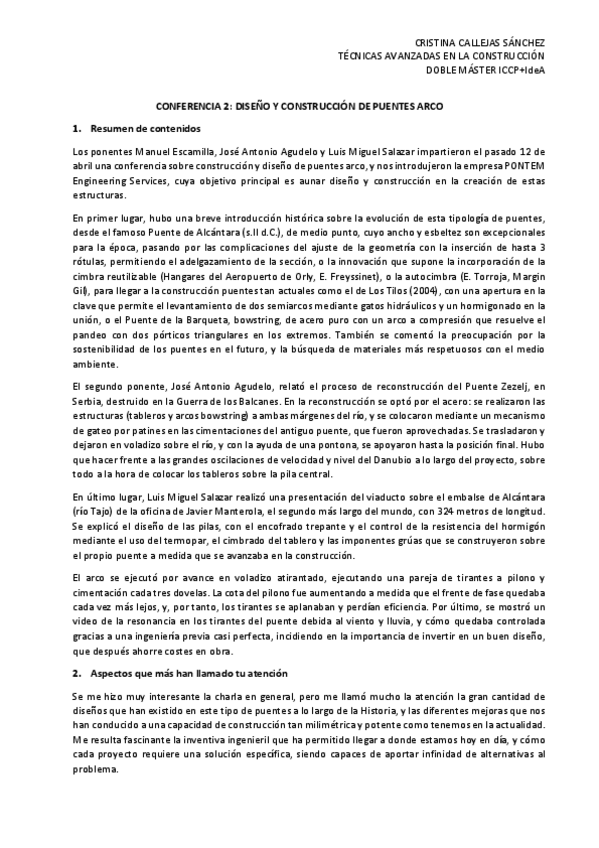 CRISTINA CALLEJAS SÁNCHEZ
TÉCNICAS AVANZADAS EN LA CONSTRUCCIÓN
DOBLE MÁSTER ICCP+IdeA

CONFERENCIA 2: DISEÑO Y CONSTRUCCIÓN DE PUENTES ARCO

1. Resumen de contenidos

Los ponentes Manuel Escamilla, José Antonio Agudelo y Luis Miguel Salazar impartieron el pasado 12 de abril una conferencia sobre construcción y diseño de puentes arco, y nos introdujeron la empresa PONTEM Engineering Services, cuya objetivo principal es aunar diseño y construcción en la creación de estas estructuras.

En primer lugar, hubo una breve introducción histórica sobre la evolución de esta tipología de puentes, desde el famoso Puente de Alcántara (s.II d.C.), de medio punto, cuyo ancho y esbeltez son excepcionales para la época, pasando por las complicaciones del ajuste de la geometría con la inserción de hasta 3 rótulas, permitiendo el adelgazamiento de la sección, o la innovación que supone la incorporación de la cimbra reutilizable (Hangares del Aeropuerto de Orly, E. Freyssinet), o la autocimbra (E. Torroja, Margin Gil), para llegar a la construcción puentes tan actuales como el de Los Tilos (2004), con una apertura en la clave que permite el levantamiento de dos semiarcos mediante gatos hidráulicos y un hormigonado en la unión, o el Puente de la Barqueta, bowstring, de acero puro con un arco a compresión que resuelve el pandeo con dos pórticos triangulares en los extremos. También se comentó la preocupación por la sostenibilidad de los puentes en el futuro, y la búsqueda de materiales más respetuosos con el medio ambiente.

El segundo ponente, José Antonio Agudelo, relató el proceso de reconstrucción del Puente Zezelj, en Serbia, destruido en la Guerra de los Balcanes. En la reconstrucción se optó por el acero: se realizaron las estructuras (tableros y arcos bowstring) a ambas márgenes del río, y se colocaron mediante un mecanismo de gateo por patines en las cimentaciones del antiguo puente, que fueron aprovechadas. Se trasladaron y dejaron en voladizo sobre el río, y con la ayuda de una pontona, se apoyaron hasta la posición final. Hubo que hacer frente a las grandes oscilaciones de velocidad y nivel del Danubio a lo largo del proyecto, sobre todo a la hora de colocar los tableros sobre la pila central.

En último lugar, Luis Miguel Salazar realizó una presentación del viaducto sobre el embalse de Alcántara (río Tajo) de la oficina de Javier Manterola, el segundo más largo del mundo, con 324 metros de longitud. Se explicó el diseño de las pilas, con el encofrado trepante y el control de la resistencia del hormigón mediante el uso del termopar, el cimbrado del tablero y las imponentes grúas que se construyeron sobre el propio puente a medida que se avanzaba en la construcción.

El arco se ejecutó por avance en voladizo atirantado, ejecutando una pareja de tirantes a pilono y cimentación cada tres dovelas. La cota del pilono fue aumentando a medida que el frente de fase quedaba cada vez más lejos, y, por tanto, los tirantes se aplanaban y perdían eficiencia. Por último, se mostró un video de la resonancia en los tirantes del puente debida al viento y lluvia, y cómo quedaba controlada gracias a una ingeniería previa casi perfecta, incidiendo en la importancia de invertir en un buen diseño, que después ahorre costes en obra.

2. Aspectos que más han llamado tu atención

Se me hizo muy interesante la charla en general, pero me llamó mucho la atención la gran cantidad de diseños que han existido en este tipo de puentes a lo largo de la Historia, y las diferentes mejoras que nos han conducido a una capacidad de construcción tan milimétrica y potente como tenemos en la actualidad. Me resulta fascinante la inventiva ingenieril que ha permitido llegar a donde estamos hoy en día, y cómo cada proyecto requiere una solución específica, siendo capaces de aportar infinidad de alternativas al problema.